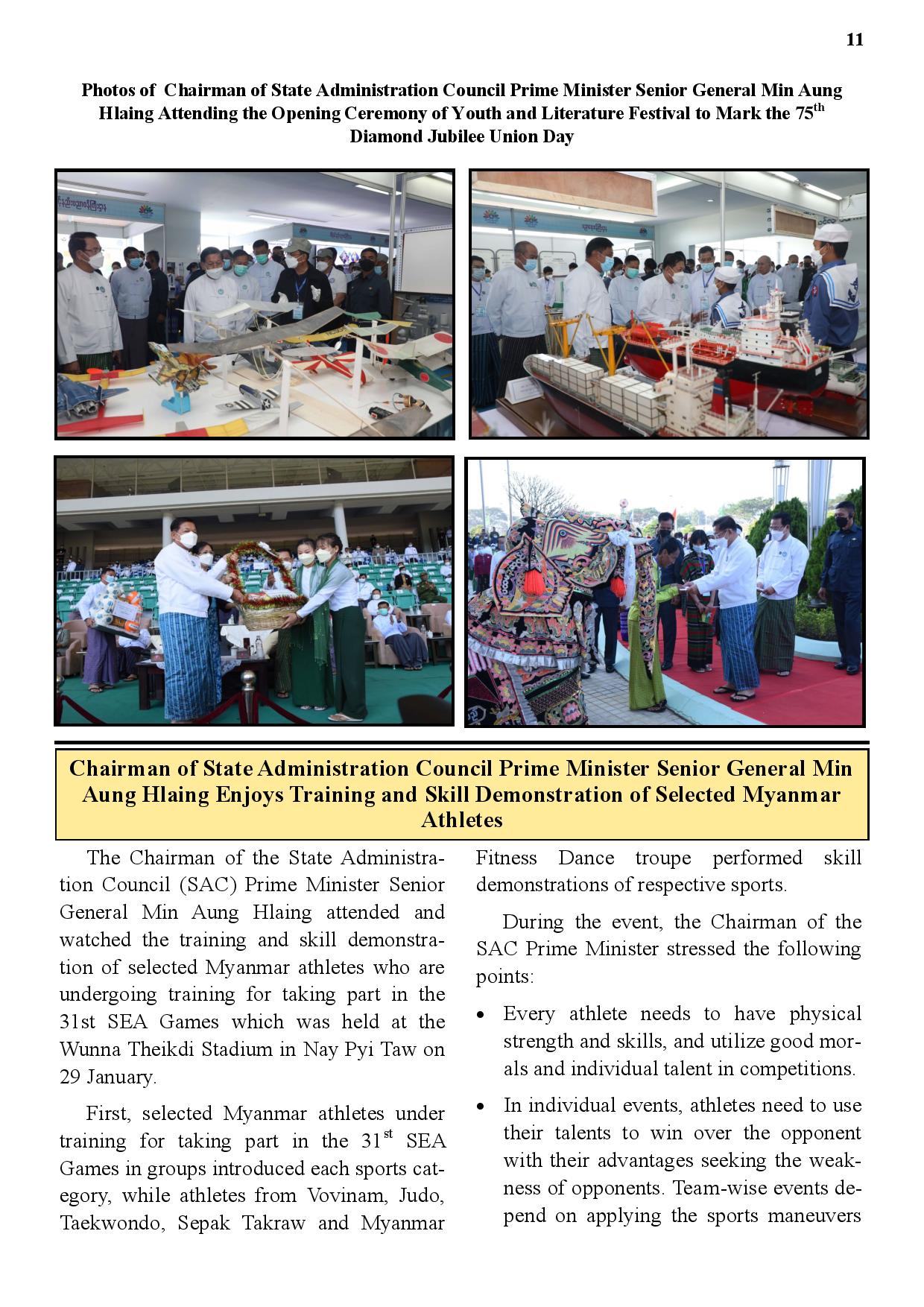 11

Photos of Chairman of State Administration Council Prime Minister Senior General Min Aung Hlaing Attending the Opening Ceremony of Youth and Literature Festival to Mark the 75$^{th}$ Diamond Jubilee Union Day

Chairman of State Administration Council Prime Minister Senior General Min Aung Hlaing Enjoys Training and Skill Demonstration of Selected Myanmar Athletes

The Chairman of the State Administration Council (SAC) Prime Minister Senior General Min Aung Hlaing attended and watched the training and skill demonstration of selected Myanmar athletes who are undergoing training for taking part in the 31st SEA Games which was held at the Wunna Theikdi Stadium in Nay Pyi Taw on 29 January.

First, selected Myanmar athletes under training for taking part in the 31$^{st}$ SEA Games in groups introduced each sports category, while athletes from Vovinam, Judo, Taekwondo, Sepak Takraw and Myanmar Fitness Dance troupe performed skill demonstrations of respective sports.

During the event, the Chairman of the SAC Prime Minister stressed the following points:

• Every athlete needs to have physical strength and skills, and utilize good morals and individual talent in competitions.

• In individual events, athletes need to use their talents to win over the opponent with their advantages seeking the weakness of opponents. Team-wise events depend on applying the sports maneuvers